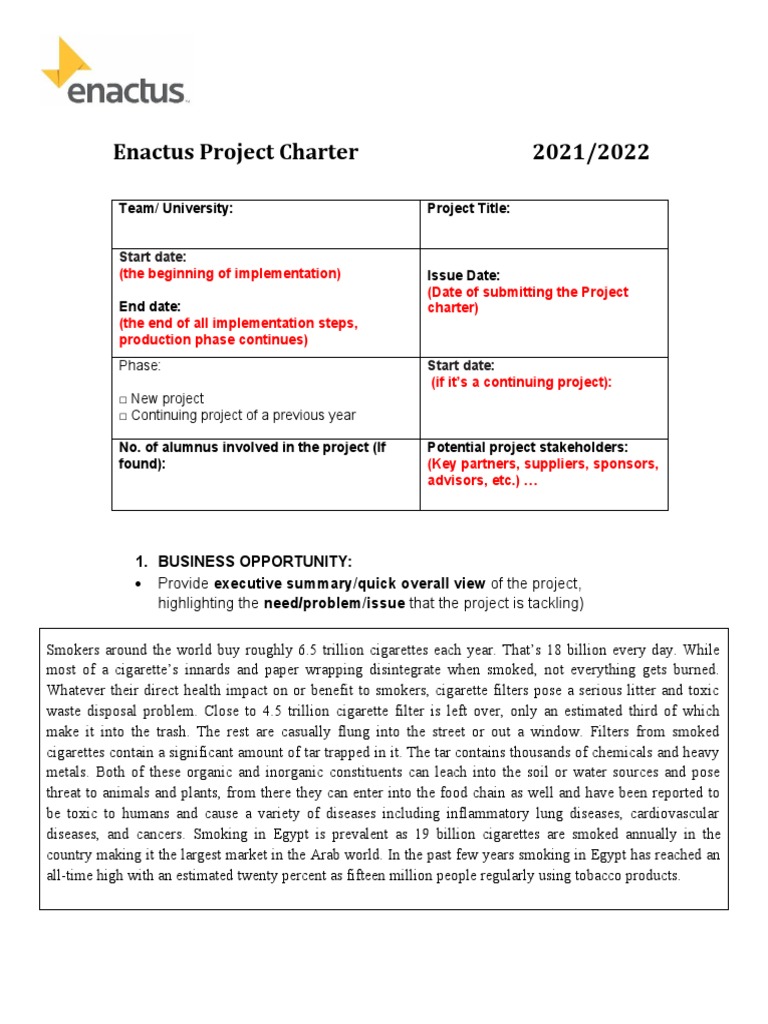 enactus

Enactus Project Charter 2021/2022

| Team/ University: | Project Title: |
|---|---|
| Start date: (the beginning of implementation) End date: (the end of all implementation steps, production phase continues) | Issue Date: (Date of submitting the Project charter) |
| Phase: □ New project □ Continuing project of a previous year | Start date: (if it's a continuing project): |
| No. of alumnus involved in the project (If found): | Potential project stakeholders: (Key partners, suppliers, sponsors, advisors, etc.) … |

1. BUSINESS OPPORTUNITY:
• Provide executive summary/quick overall view of the project, highlighting the need/problem/issue that the project is tackling)

Smokers around the world buy roughly 6.5 trillion cigarettes each year. That's 18 billion every day. While most of a cigarette's innards and paper wrapping disintegrate when smoked, not everything gets burned. Whatever their direct health impact on or benefit to smokers, cigarette filters pose a serious litter and toxic waste disposal problem. Close to 4.5 trillion cigarette filter is left over, only an estimated third of which make it into the trash. The rest are casually flung into the street or out a window. Filters from smoked cigarettes contain a significant amount of tar trapped in it. The tar contains thousands of chemicals and heavy metals. Both of these organic and inorganic constituents can leach into the soil or water sources and pose threat to animals and plants, from there they can enter into the food chain as well and have been reported to be toxic to humans and cause a variety of diseases including inflammatory lung diseases, cardiovascular diseases, and cancers. Smoking in Egypt is prevalent as 19 billion cigarettes are smoked annually in the country making it the largest market in the Arab world. In the past few years smoking in Egypt has reached an all-time high with an estimated twenty percent as fifteen million people regularly using tobacco products.